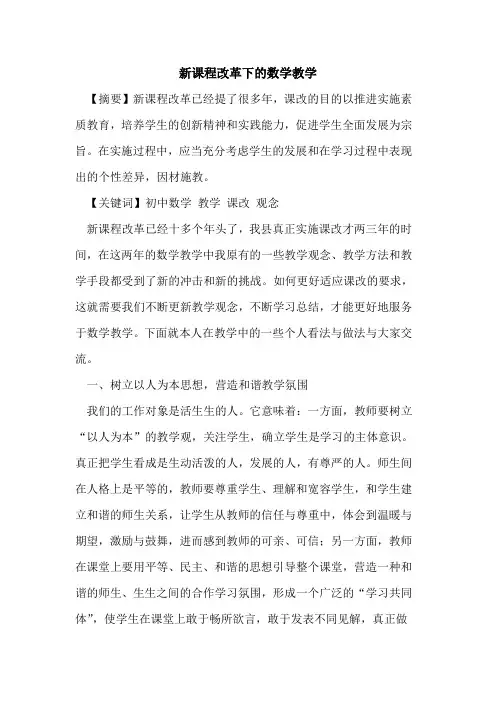 新课程改革下的数学教学

【摘要】新课程改革已经提了很多年，课改的目的以推进实施素质教育，培养学生的创新精神和实践能力，促进学生全面发展为宗旨。在实施过程中，应当充分考虑学生的发展和在学习过程中表现出的个性差异，因材施教。

【关键词】初中数学 教学 课改 观念

新课程改革已经十多个年头了，我县真正实施课改才两三年的时间，在这两年的数学教学中我原有的一些教学观念、教学方法和教学手段都受到了新的冲击和新的挑战。如何更好适应课改的要求，这就需要我们不断更新教学观念，不断学习总结，才能更好地服务于数学教学。下面就本人在教学中的一些个人看法与做法与大家交流。

一、树立以人为本思想，营造和谐教学氛围

我们的工作对象是活生生的人。它意味着：一方面，教师要树立“以人为本”的教学观，关注学生，确立学生是学习的主体意识。真正把学生看成是生动活泼的人，发展的人，有尊严的人。师生间在人格上是平等的，教师要尊重学生、理解和宽容学生，和学生建立和谐的师生关系，让学生从教师的信任与尊重中，体会到温暖与期望，激励与鼓舞，进而感到教师的可亲、可信；另一方面，教师在课堂上要用平等、民主、和谐的思想引导整个课堂，营造一种和谐的师生、生生之间的合作学习氛围，形成一个广泛的“学习共同体”，使学生在课堂上敢于畅所欲言，敢于发表不同见解，真正做